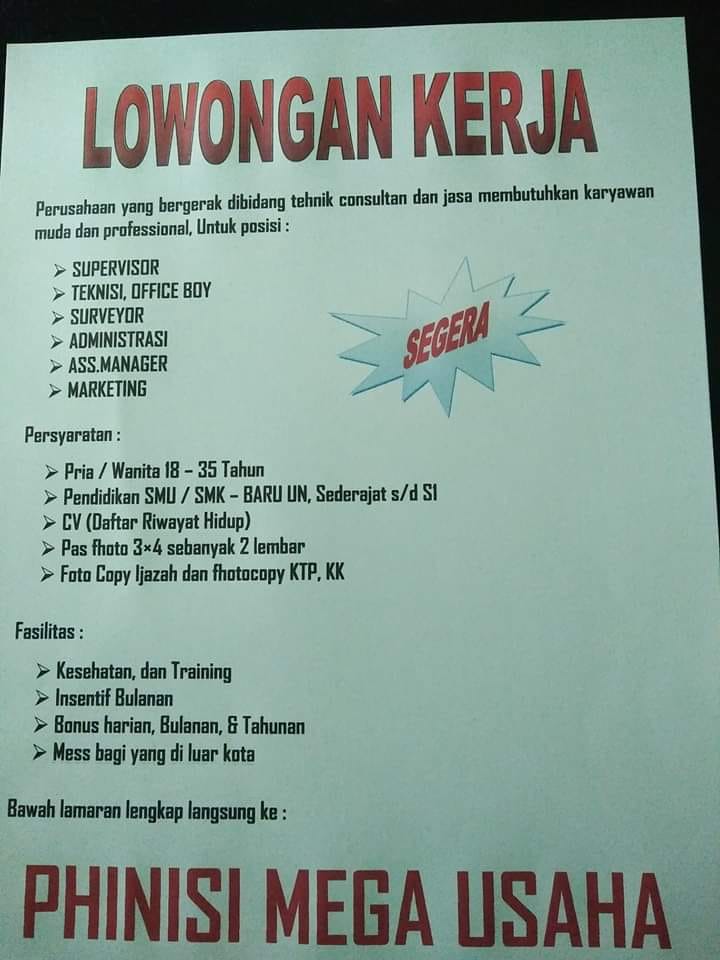 LOWONGAN KERJA

Perusahaan yang bergerak dibidang tehnik consultan dan jasa membutuhkan karyawan muda dan professional, Untuk posisi :

➢ SUPERVISOR
➢ TEKNISI, OFFICE BOY
➢ SURVEYOR
➢ ADMINISTRASI
➢ ASS.MANAGER
➢ MARKETING

SEGERA

Persyaratan :

➢ Pria / Wanita 18 – 35 Tahun
➢ Pendidikan SMU / SMK – BARU UN, Sederajat s/d S1
➢ CV (Daftar Riwayat Hidup)
➢ Pas fhoto 3×4 sebanyak 2 lembar
➢ Foto Copy Ijazah dan fhotocopy KTP, KK

Fasilitas :

➢ Kesehatan, dan Training
➢ Insentif Bulanan
➢ Bonus harian, Bulanan, & Tahunan
➢ Mess bagi yang di luar kota

Bawah lamaran lengkap langsung ke :

PHINISI MEGA USAHA